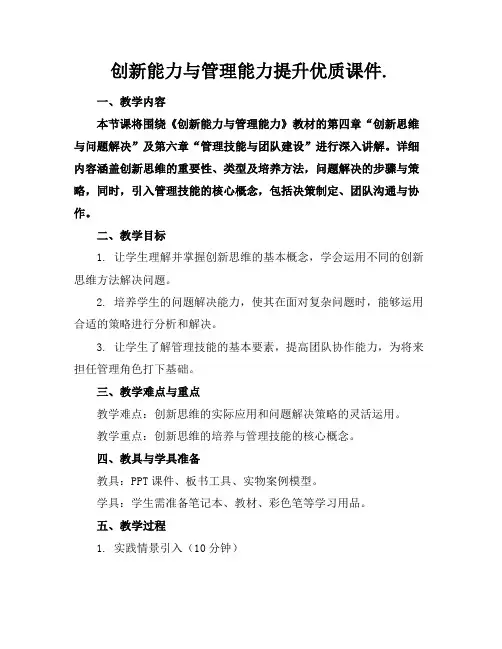 创新能力与管理能力提升优质课件.

一、教学内容

本节课将围绕《创新能力与管理能力》教材的第四章“创新思维与问题解决”及第六章“管理技能与团队建设”进行深入讲解。详细内容涵盖创新思维的重要性、类型及培养方法，问题解决的步骤与策略，同时，引入管理技能的核心概念，包括决策制定、团队沟通与协作。

二、教学目标

1. 让学生理解并掌握创新思维的基本概念，学会运用不同的创新思维方法解决问题。

2. 培养学生的问题解决能力，使其在面对复杂问题时，能够运用合适的策略进行分析和解决。

3. 让学生了解管理技能的基本要素，提高团队协作能力，为将来担任管理角色打下基础。

三、教学难点与重点

教学难点：创新思维的实际应用和问题解决策略的灵活运用。

教学重点：创新思维的培养与管理技能的核心概念。

四、教具与学具准备

教具：PPT 课件、板书工具、实物案例模型。

学具：学生需准备笔记本、教材、彩色笔等学习用品。

五、教学过程

1. 实践情景引入（10 分钟）